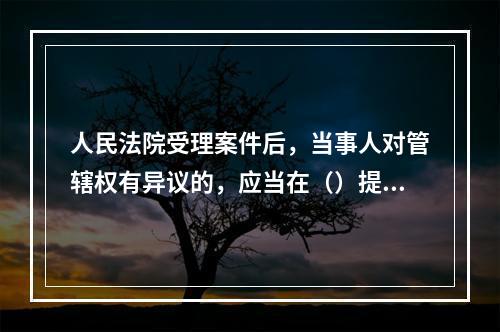 人民法院受理案件后，当事人对管辖权有异议的，应当在（）提...